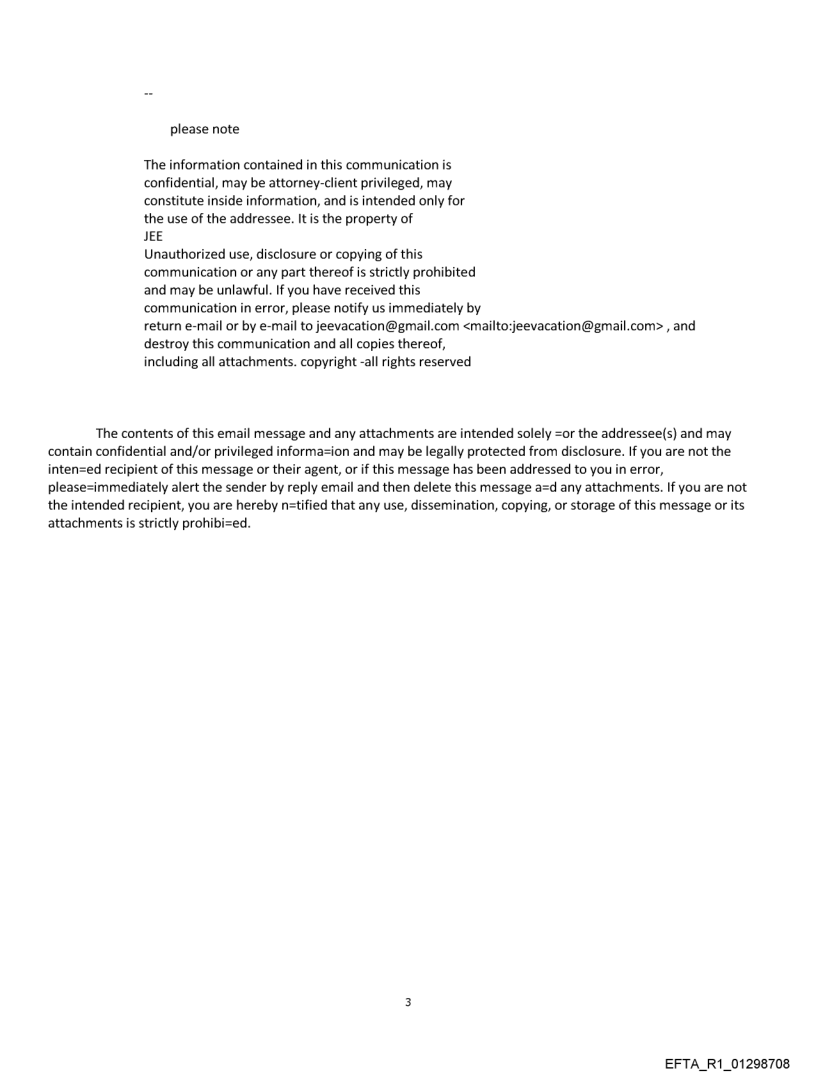 --

please note

The information contained in this communication is confidential, may be attorney-client privileged, may constitute inside information, and is intended only for the use of the addressee. It is the property of JEE
Unauthorized use, disclosure or copying of this communication or any part thereof is strictly prohibited and may be unlawful. If you have received this communication in error, please notify us immediately by return e-mail or by e-mail to jeevacation@gmail.com <mailto:jeevacation@gmail.com> , and destroy this communication and all copies thereof, including all attachments. copyright -all rights reserved

The contents of this email message and any attachments are intended solely =or the addressee(s) and may contain confidential and/or privileged informa=ion and may be legally protected from disclosure. If you are not the inten=ed recipient of this message or their agent, or if this message has been addressed to you in error, please=immediately alert the sender by reply email and then delete this message a=d any attachments. If you are not the intended recipient, you are hereby n=tified that any use, dissemination, copying, or storage of this message or its attachments is strictly prohibi=ed.

3

EFTA_R1_01298708